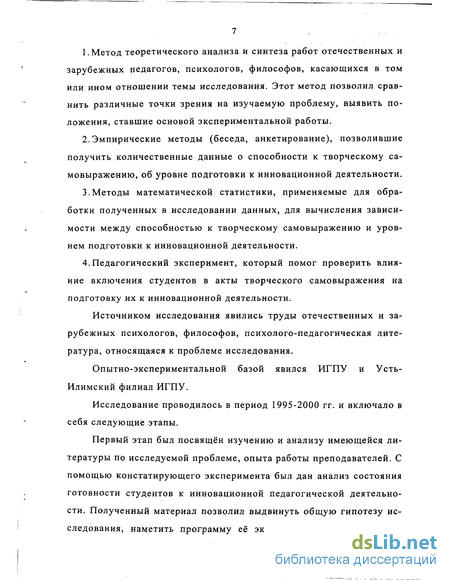 7

1. Метод теоретического анализа и синтеза работ отечественных и зарубежных педагогов, психологов, философов, касающихся в том или ином отношении темы исследования. Этот метод позволил сравнить различные точки зрения на изучаемую проблему, выявить положения, ставшие основой экспериментальной работы.

2. Эмпирические методы (беседа, анкетирование), позволившие получить количественные данные о способности к творческому самовыражению, об уровне подготовки к инновационной деятельности.

3. Методы математической статистики, применяемые для обработки полученных в исследовании данных, для вычисления зависимости между способностью к творческому самовыражению и уровнем подготовки к инновационной деятельности.

4. Педагогический эксперимент, который помог проверить влияние включения студентов в акты творческого самовыражения на подготовку их к инновационной деятельности.

Источником исследования явились труды отечественных и зарубежных психологов, философов, психолого-педагогическая литература, относящаяся к проблеме исследования.

Опытно-экспериментальной базой явился ИГПУ и Усть-Илимский филиал ИГПУ.

Исследование проводилось в период 1995-2000 гг. и включало в себя следующие этапы.

Первый этап был посвящён изучению и анализу имеющейся литературы по исследуемой проблеме, опыта работы преподавателей. С помощью констатирующего эксперимента был дан анализ состояния готовности студентов к инновационной педагогической деятельности. Полученный материал позволил выдвинуть общую гипотезу исследования, наметить программу её эк

dsLib.net
библиотека диссертаций